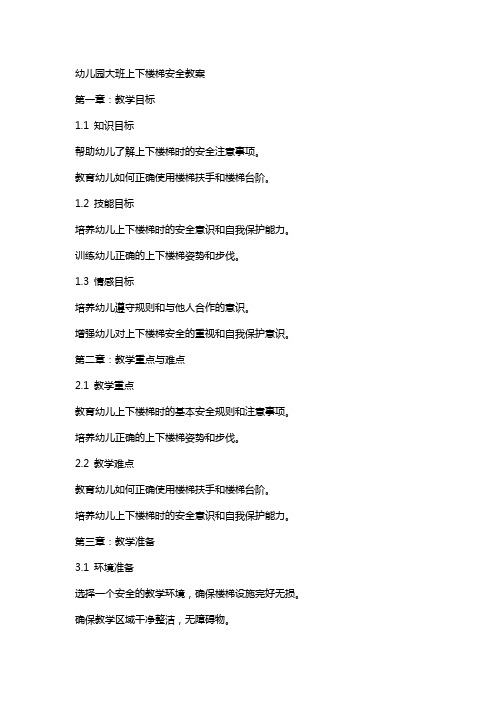 幼儿园大班上下楼梯安全教案

第一章：教学目标

1.1 知识目标

帮助幼儿了解上下楼梯时的安全注意事项。

教育幼儿如何正确使用楼梯扶手和楼梯台阶。

1.2 技能目标

培养幼儿上下楼梯时的安全意识和自我保护能力。

训练幼儿正确的上下楼梯姿势和步伐。

1.3 情感目标

培养幼儿遵守规则和与他人合作的意识。

增强幼儿对上下楼梯安全的重视和自我保护意识。

第二章：教学重点与难点

2.1 教学重点

教育幼儿上下楼梯时的基本安全规则和注意事项。

培养幼儿正确的上下楼梯姿势和步伐。

2.2 教学难点

教育幼儿如何正确使用楼梯扶手和楼梯台阶。

培养幼儿上下楼梯时的安全意识和自我保护能力。

第三章：教学准备

3.1 环境准备

选择一个安全的教学环境，确保楼梯设施完好无损。

确保教学区域干净整洁，无障碍物。